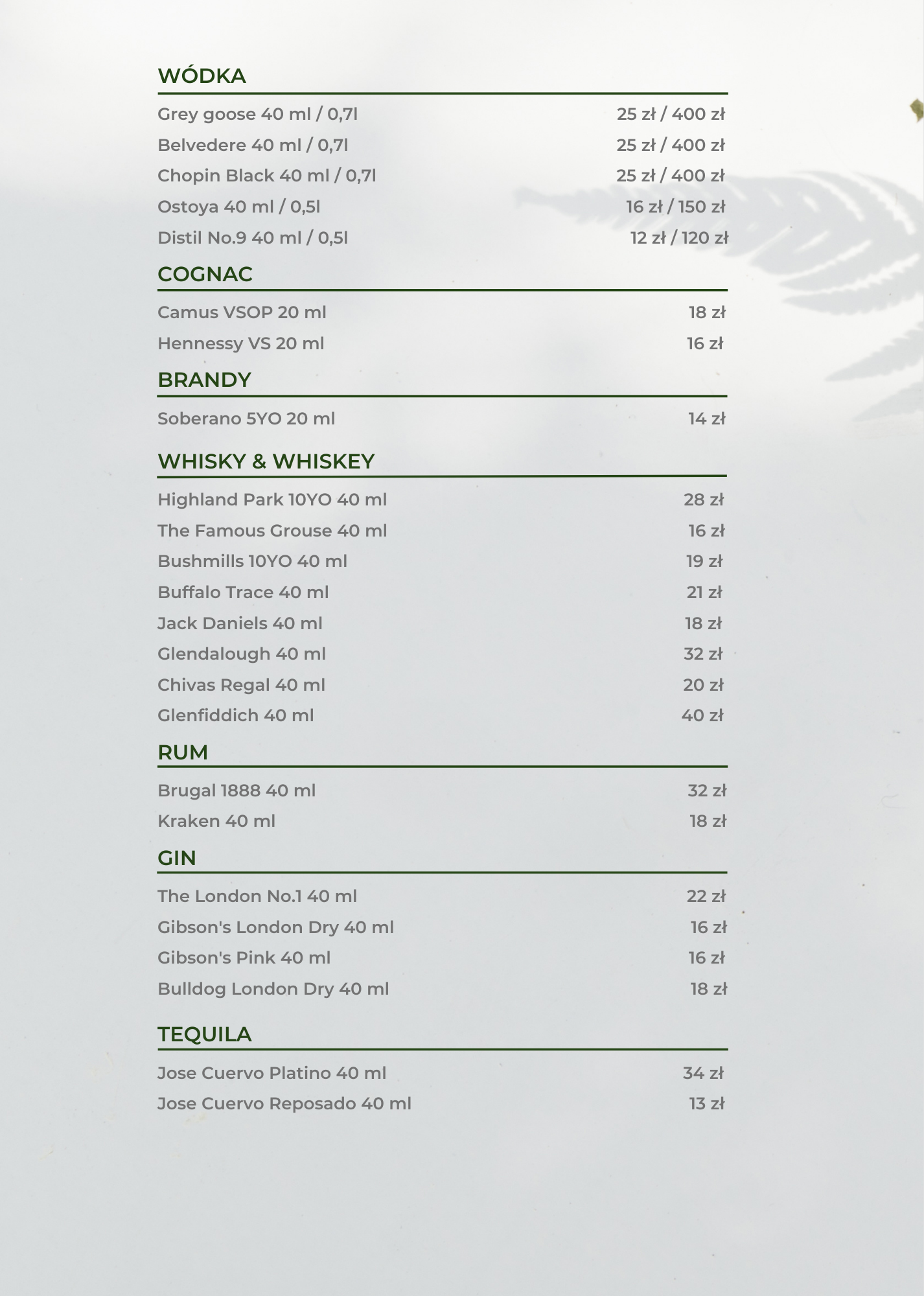 WÓDKA

Grey goose 40 ml / 0,7l 25 zł / 400 zł
Belvedere 40 ml / 0,7l 25 zł / 400 zł
Chopin Black 40 ml / 0,7l 25 zł / 400 zł
Ostoya 40 ml / 0,5l 16 zł / 150 zł
Distil No.9 40 ml / 0,5l 12 zł / 120 zł

COGNAC

Camus VSOP 20 ml 18 zł
Hennessy VS 20 ml 16 zł

BRANDY

Soberano 5YO 20 ml 14 zł

WHISKY & WHISKEY

Highland Park 10YO 40 ml 28 zł
The Famous Grouse 40 ml 16 zł
Bushmills 10YO 40 ml 19 zł
Buffalo Trace 40 ml 21 zł
Jack Daniels 40 ml 18 zł
Glendalough 40 ml 32 zł
Chivas Regal 40 ml 20 zł
Glenfiddich 40 ml 40 zł

RUM

Brugal 1888 40 ml 32 zł
Kraken 40 ml 18 zł

GIN

The London No.1 40 ml 22 zł
Gibson's London Dry 40 ml 16 zł
Gibson's Pink 40 ml 16 zł
Bulldog London Dry 40 ml 18 zł

TEQUILA

Jose Cuervo Platino 40 ml 34 zł
Jose Cuervo Reposado 40 ml 13 zł